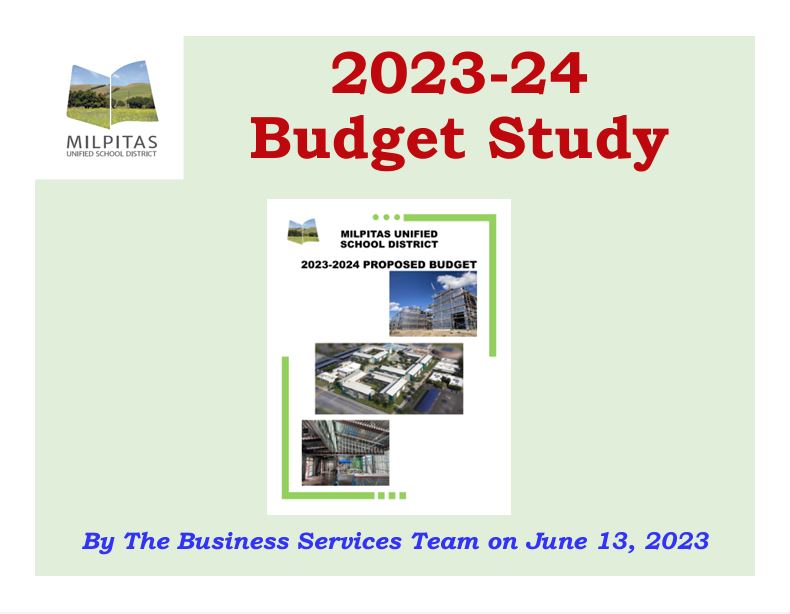 MILPITAS
UNIFIED SCHOOL DISTRICT

2023-24
Budget Study

MILPITAS UNIFIED
SCHOOL DISTRICT

2023-2024 PROPOSED BUDGET

By The Business Services Team on June 13, 2023